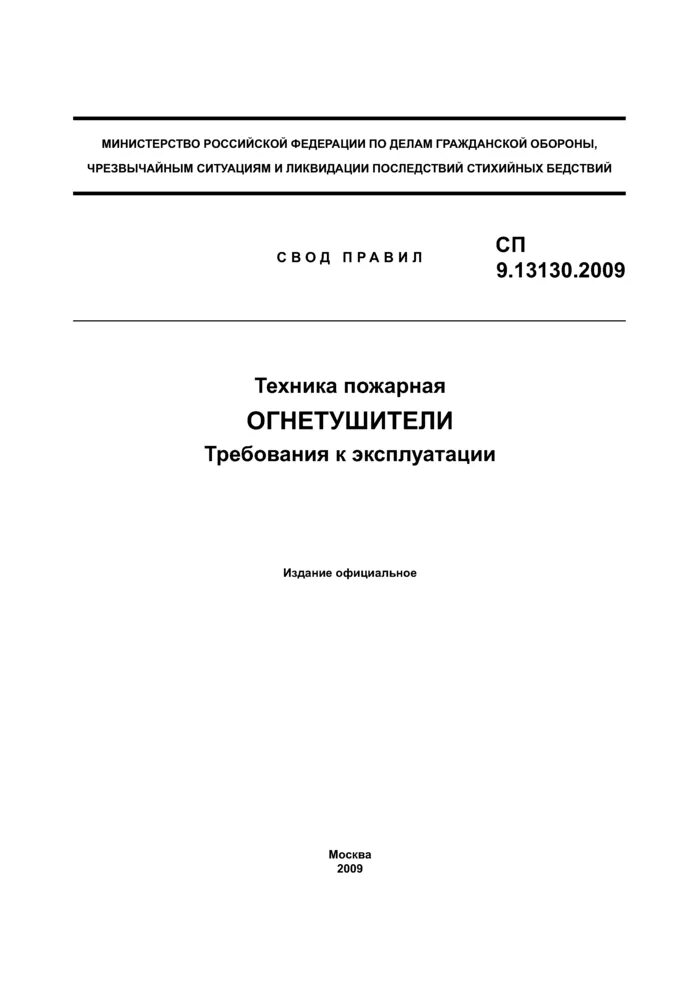 МИНИСТЕРСТВО РОССИЙСКОЙ ФЕДЕРАЦИИ ПО ДЕЛАМ ГРАЖДАНСКОЙ ОБОРОНЫ, ЧРЕЗВЫЧАЙНЫМ СИТУАЦИЯМ И ЛИКВИДАЦИИ ПОСЛЕДСТВИЙ СТИХИЙНЫХ БЕДСТВИЙ

СВОД ПРАВИЛ

СП
9.13130.2009

Техника пожарная
ОГНЕТУШИТЕЛИ
Требования к эксплуатации

Издание официальное

Москва
2009